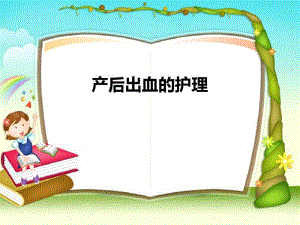 产后出血的护理